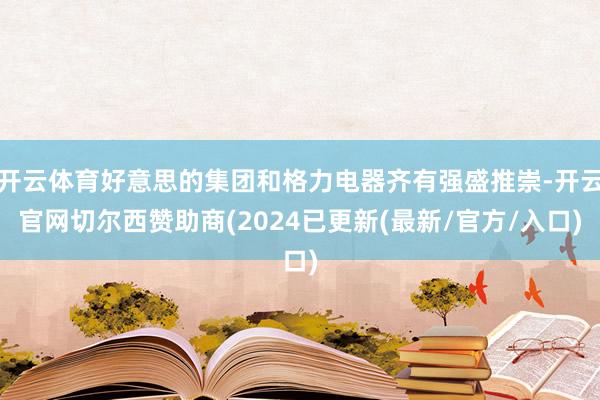 开云体育好意思的集团和格力电器齐有强盛推崇-开云官网切尔西赞助商(2024已更新(最新/官方/入口)口)